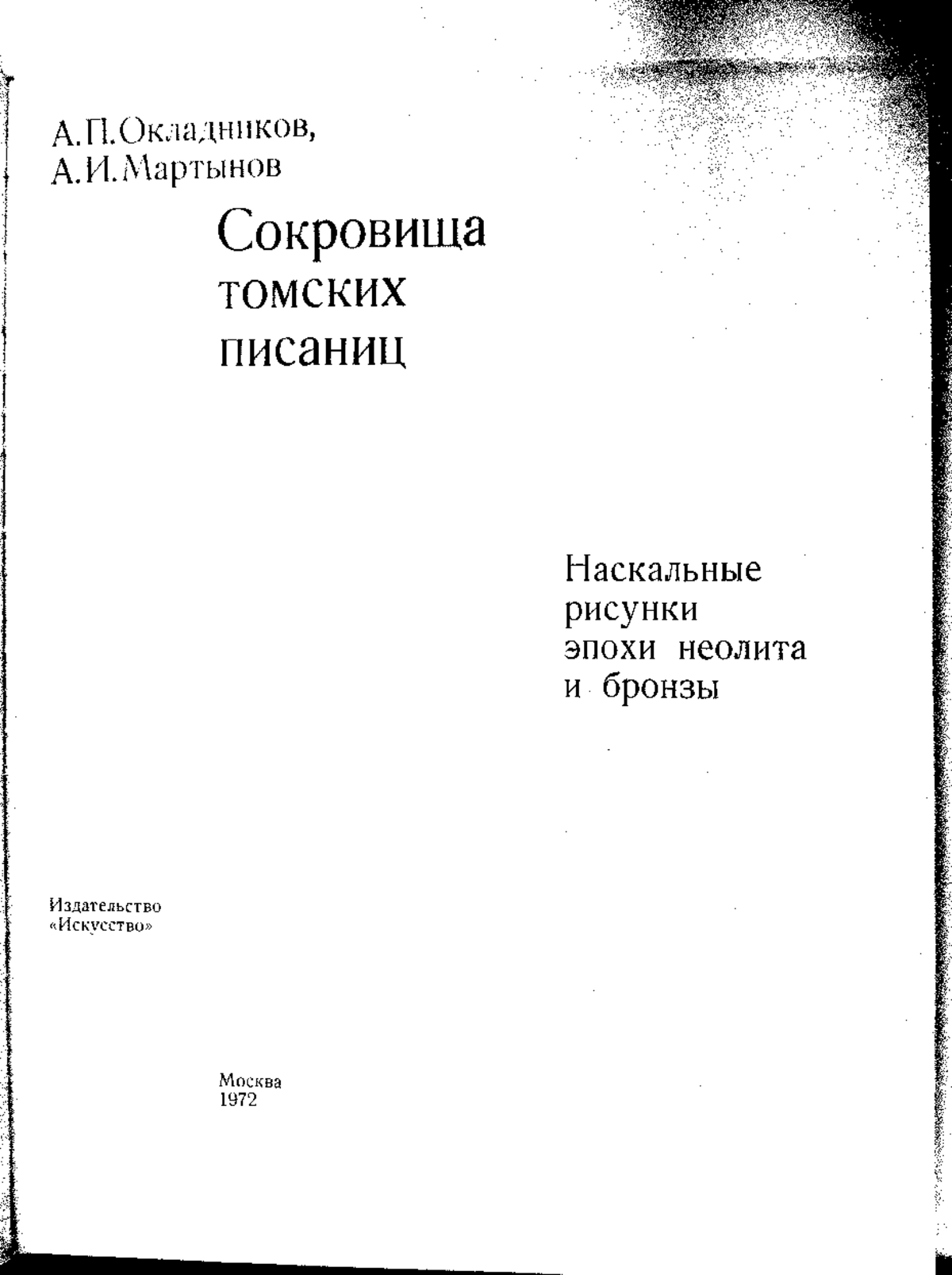 А.П.Окладников,
А.И.Мартынов

Сокровища томских писаниц

Наскальные рисунки эпохи неолита и бронзы

Издательство
«Искусство»

Москва
1972